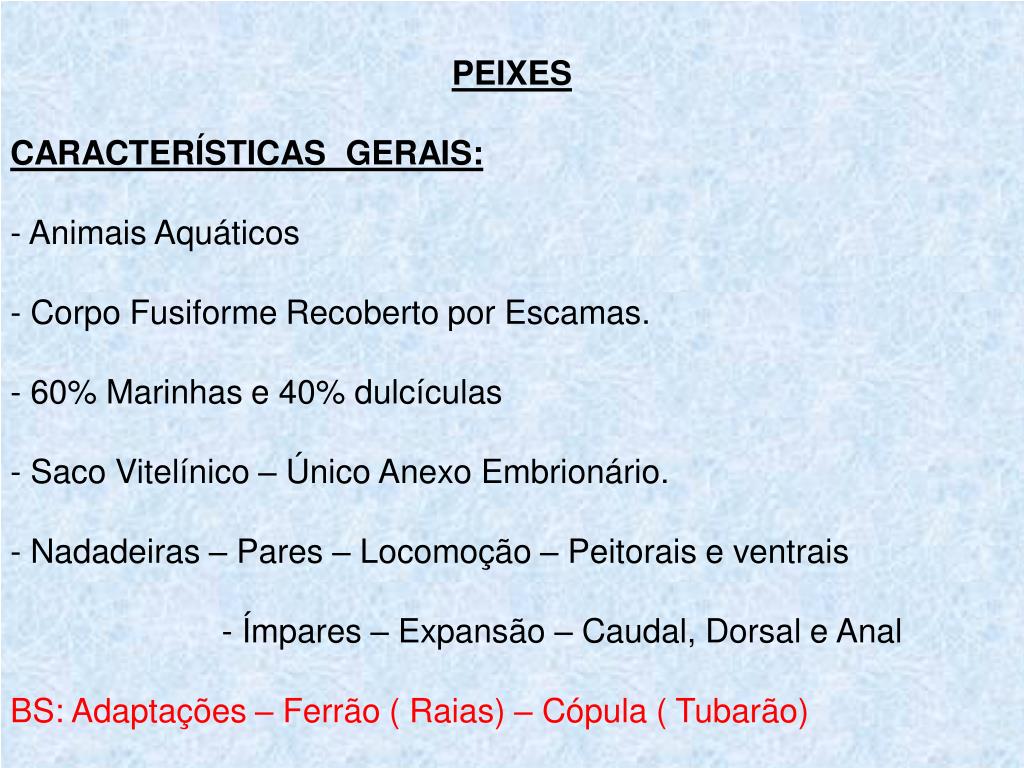 PEIXES

CARACTERÍSTICAS GERAIS:

- Animais Aquáticos

- Corpo Fusiforme Recoberto por Escamas.

- 60% Marinhas e 40% dulcículas

- Saco Vitelínico – Único Anexo Embrionário.

- Nadadeiras – Pares – Locomoção – Peitorais e ventrais

- Ímpares – Expansão – Caudal, Dorsal e Anal

BS: Adaptações – Ferrão ( Raias) – Cópula ( Tubarão)